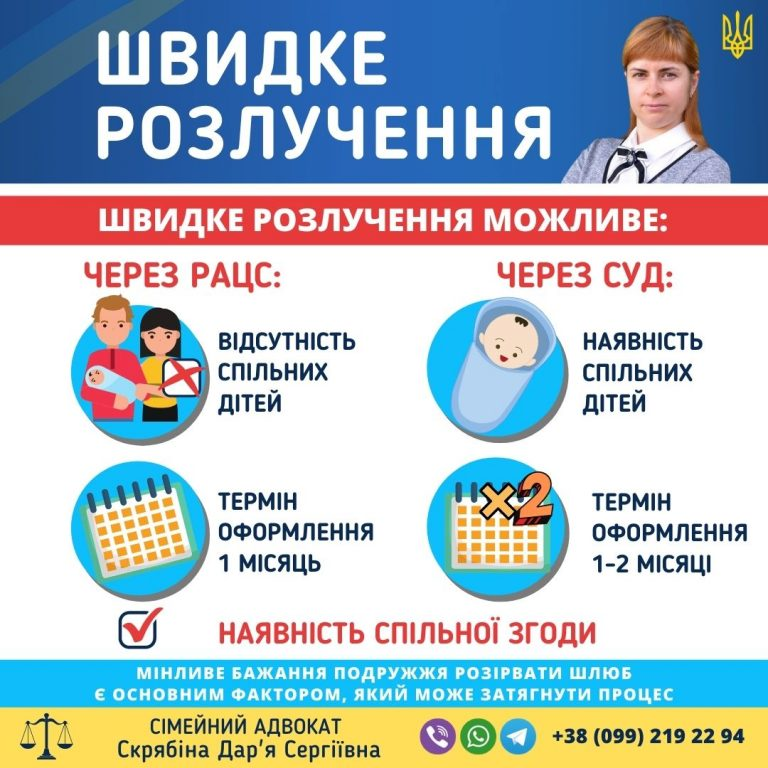 ШВИДКЕ РОЗЛУЧЕННЯ

ШВИДКЕ РОЗЛУЧЕННЯ МОЖЛИВЕ:

ЧЕРЕЗ РАЦС:

ВІДСУТНІСТЬ СПІЛЬНИХ ДІТЕЙ

ТЕРМІН ОФОРМЛЕННЯ 1 МІСЯЦЬ

ЧЕРЕЗ СУД:

НАЯВНІСТЬ СПІЛЬНИХ ДІТЕЙ

×2

ТЕРМІН ОФОРМЛЕННЯ 1-2 МІСЯЦІ

НАЯВНІСТЬ СПІЛЬНОЇ ЗГОДИ

МІНЛИВЕ БАЖАННЯ ПОДРУЖЖЯ РОЗІРВАТИ ШЛЮБ Є ОСНОВНИМ ФАКТОРОМ, ЯКИЙ МОЖЕ ЗАТЯГНУТИ ПРОЦЕС

СІМЕЙНИЙ АДВОКАТ
Скрябіна Дар'я Сергіївна

+38 (099) 219 22 94